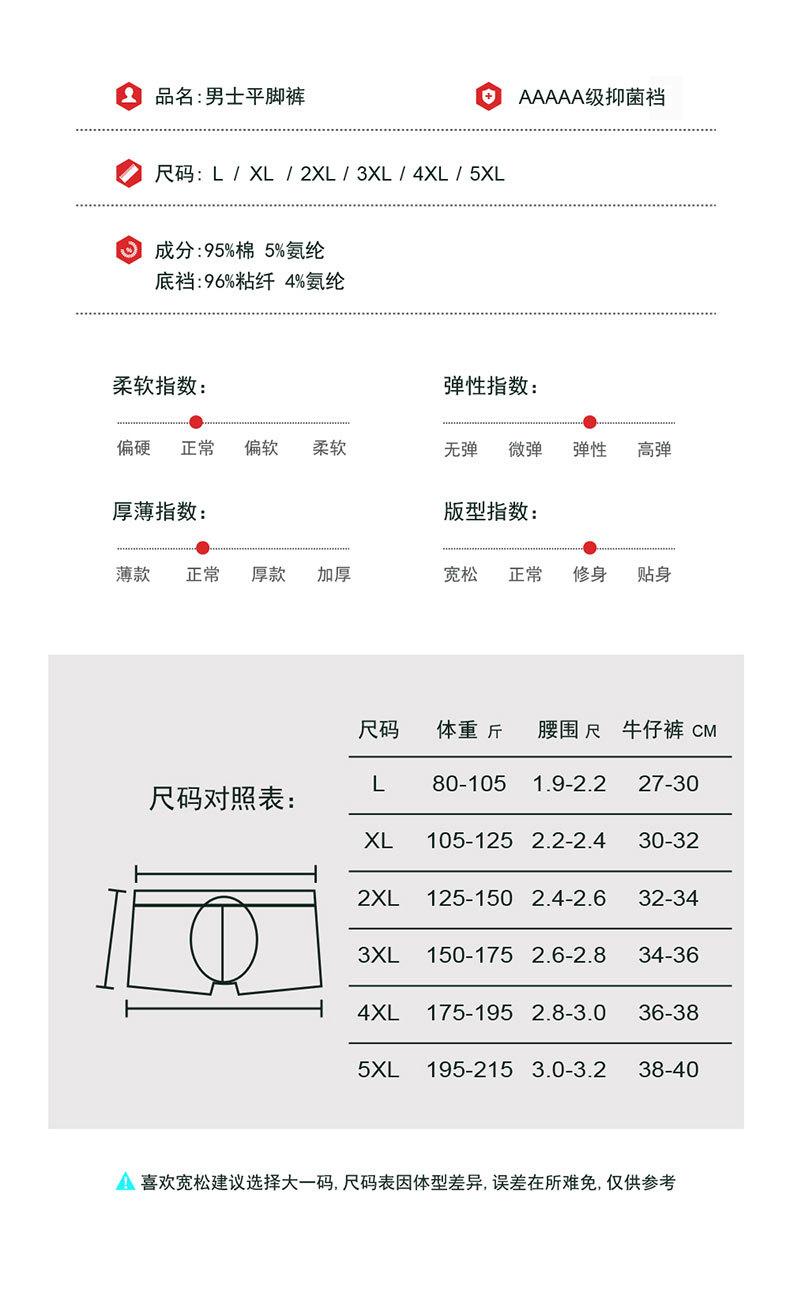 品名:男士平脚裤 AAAAA级抑菌裆

尺码: L / XL / 2XL / 3XL / 4XL / 5XL

成分:95%棉 5%氨纶
底裆:96%粘纤 4%氨纶

柔软指数:
偏硬 正常 偏软 柔软

弹性指数:
无弹 微弹 弹性 高弹

厚薄指数:
薄款 正常 厚款 加厚

版型指数:
宽松 正常 修身 贴身

尺码对照表:

| 尺码 | 体重 斤 | 腰围 尺 | 牛仔裤 CM |
|---|---|---|---|
| L | 80-105 | 1.9-2.2 | 27-30 |
| XL | 105-125 | 2.2-2.4 | 30-32 |
| 2XL | 125-150 | 2.4-2.6 | 32-34 |
| 3XL | 150-175 | 2.6-2.8 | 34-36 |
| 4XL | 175-195 | 2.8-3.0 | 36-38 |
| 5XL | 195-215 | 3.0-3.2 | 38-40 |

喜欢宽松建议选择大一码,尺码表因体型差异,误差在所难免,仅供参考